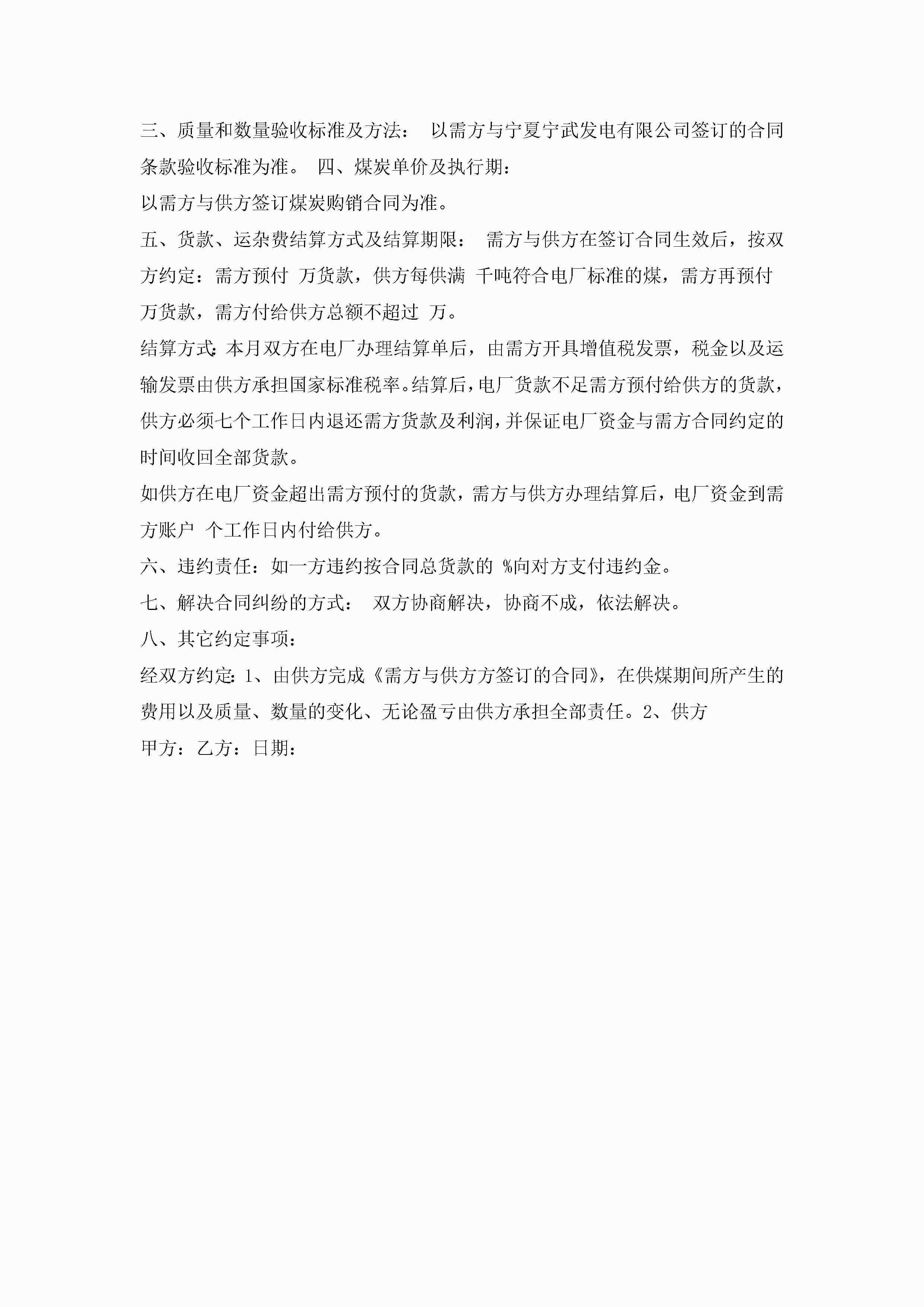 三、质量和数量验收标准及方法： 以需方与宁夏宁武发电有限公司签订的合同条款验收标准为准。 四、煤炭单价及执行期：

以需方与供方签订煤炭购销合同为准。

五、货款、运杂费结算方式及结算期限： 需方与供方在签订合同生效后，按双方约定：需方预付 万货款，供方每供满 千吨符合电厂标准的煤，需方再预付 万货款，需方付给供方总额不超过 万。

结算方式：本月双方在电厂办理结算单后，由需方开具增值税发票，税金以及运输发票由供方承担国家标准税率。结算后，电厂货款不足需方预付给供方的货款，供方必须七个工作日内退还需方货款及利润，并保证电厂资金与需方合同约定的时间收回全部货款。

如供方在电厂资金超出需方预付的货款，需方与供方办理结算后，电厂资金到需方账户 个工作日内付给供方。

六、违约责任：如一方违约按合同总货款的 %向对方支付违约金。

七、解决合同纠纷的方式： 双方协商解决，协商不成，依法解决。

八、其它约定事项：

经双方约定：1、由供方完成《需方与供方方签订的合同》，在供煤期间所产生的费用以及质量、数量的变化、无论盈亏由供方承担全部责任。2、供方

甲方：乙方：日期：